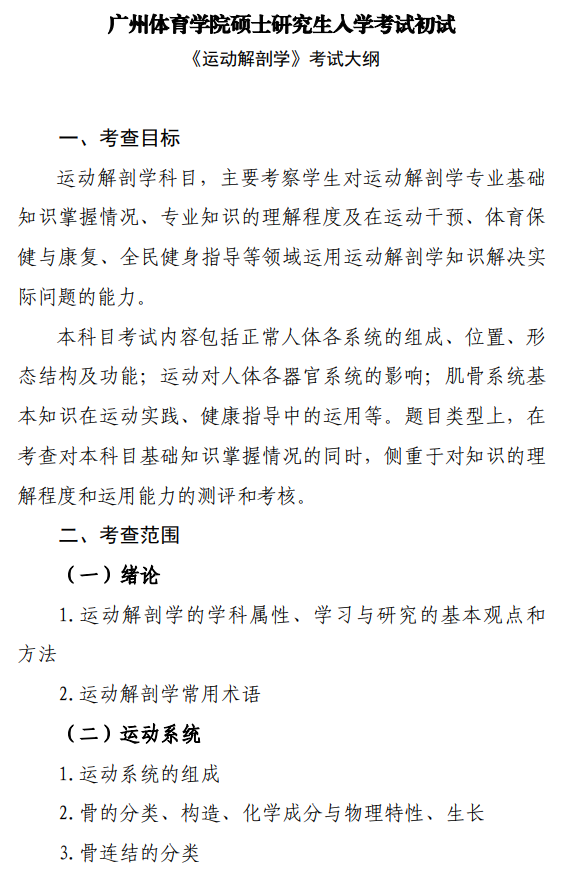 广州体育学院硕士研究生入学考试初试

《运动解剖学》考试大纲

一、考查目标

运动解剖学科目，主要考察学生对运动解剖学专业基础知识掌握情况、专业知识的理解程度及在运动干预、体育保健与康复、全民健身指导等领域运用运动解剖学知识解决实际问题的能力。

本科目考试内容包括正常人体各系统的组成、位置、形态结构及功能；运动对人体各器官系统的影响；肌骨系统基本知识在运动实践、健康指导中的运用等。题目类型上，在考查对本科目基础知识掌握情况的同时，侧重于对知识的理解程度和运用能力的测评和考核。

二、考查范围

（一）绪论

1. 运动解剖学的学科属性、学习与研究的基本观点和方法

2. 运动解剖学常用术语

（二）运动系统

1. 运动系统的组成

2. 骨的分类、构造、化学成分与物理特性、生长

3. 骨连结的分类